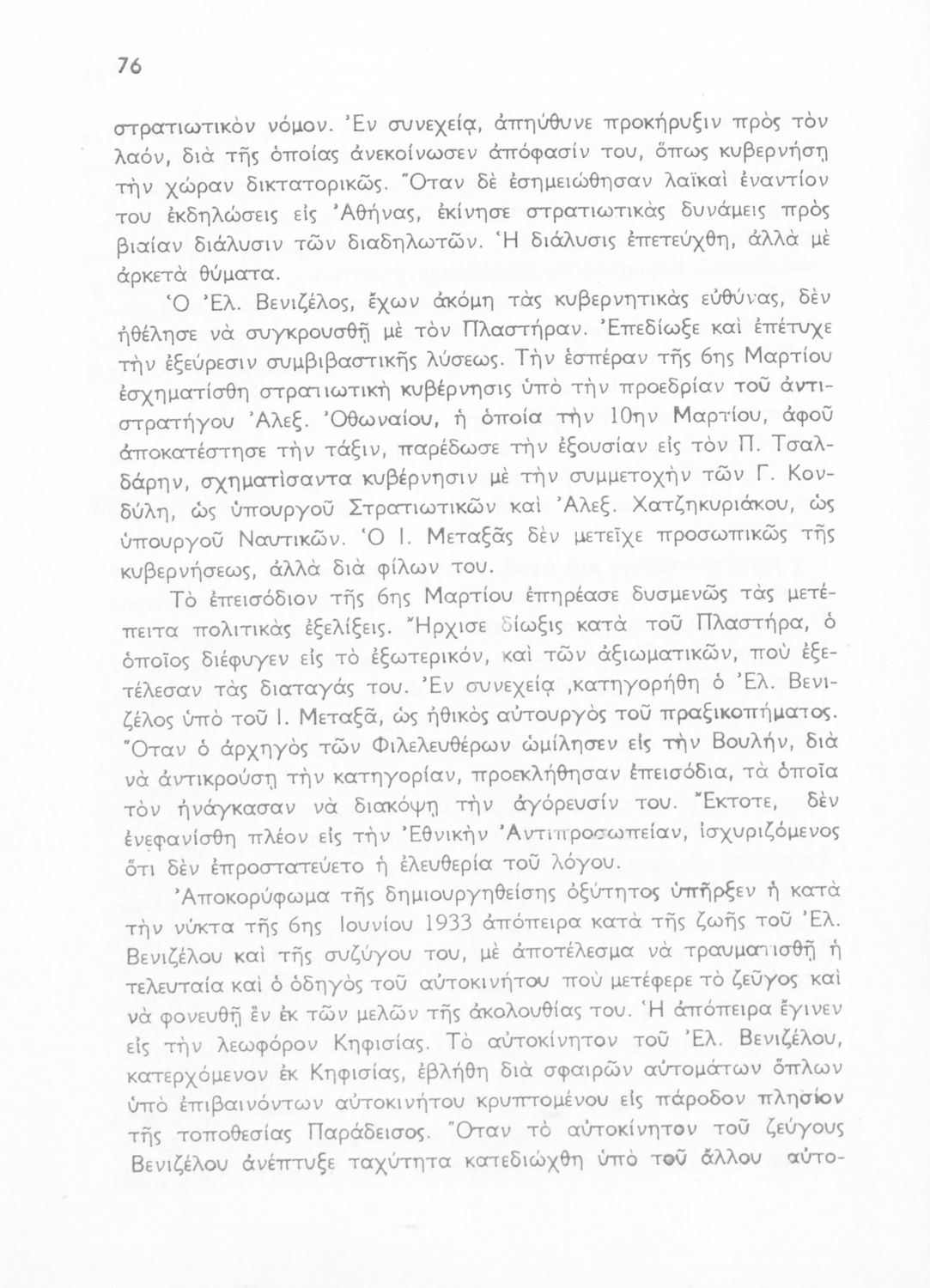 76

στρατιωτικὸν νόμον. Ἐν συνεχείᾳ, ἀπηύθυνε προκήρυξιν πρὸς τὸν λαόν, διὰ τῆς ὁποίας ἀνεκοίνωσεν ἀπόφασίν του, ὅπως κυβερνήσῃ τὴν χώραν δικτατορικῶς. Ὅταν δὲ ἐσημειώθησαν λαϊκαὶ ἐναντίον του ἐκδηλώσεις εἰς Ἀθήνας, ἐκίνησε στρατιωτικὰς δυνάμεις πρὸς βιαίαν διάλυσιν τῶν διαδηλωτῶν. Ἡ διάλυσις ἐπετεύχθη, ἀλλὰ μὲ ἀρκετὰ θύματα.

Ὁ Ἐλ. Βενιζέλος, ἔχων ἀκόμη τὰς κυβερνητικὰς εὐθύνας, δὲν ἠθέλησε νὰ συγκρουσθῇ μὲ τὸν Πλαστήραν. Ἐπεδίωξε καὶ ἐπέτυχε τὴν ἐξεύρεσιν συμβιβαστικῆς λύσεως. Τὴν ἑσπέραν τῆς 6ης Μαρτίου ἐσχηματίσθη στρατιωτικὴ κυβέρνησις ὑπὸ τὴν προεδρίαν τοῦ ἀντιστρατήγου Ἀλεξ. Ὀθωναίου, ἡ ὁποία τὴν 10ην Μαρτίου, ἀφοῦ ἀποκατέστησε τὴν τάξιν, παρέδωσε τὴν ἐξουσίαν εἰς τὸν Π. Τσαλδάρην, σχηματίσαντα κυβέρνησιν μὲ τὴν συμμετοχὴν τῶν Γ. Κονδύλη, ὡς ὑπουργοῦ Στρατιωτικῶν καὶ Ἀλεξ. Χατζηκυριάκου, ὡς ὑπουργοῦ Ναυτικῶν. Ὁ Ι. Μεταξᾶς δὲν μετεῖχε προσωπικῶς τῆς κυβερνήσεως, ἀλλὰ διὰ φίλων του.

Τὸ ἐπεισόδιον τῆς 6ης Μαρτίου ἐπηρέασε δυσμενῶς τὰς μετέπειτα πολιτικὰς ἐξελίξεις. Ἤρχισε δίωξις κατὰ τοῦ Πλαστήρα, ὁ ὁποῖος διέφυγεν εἰς τὸ ἐξωτερικόν, καὶ τῶν ἀξιωματικῶν, ποὺ ἐξετέλεσαν τὰς διαταγάς του. Ἐν συνεχείᾳ ,κατηγορήθη ὁ Ἐλ. Βενιζέλος ὑπὸ τοῦ Ι. Μεταξᾶ, ὡς ἠθικὸς αὐτουργὸς τοῦ πραξικοπήματος. Ὅταν ὁ ἀρχηγὸς τῶν Φιλελευθέρων ὡμίλησεν εἰς τὴν Βουλήν, διὰ νὰ ἀντικρούσῃ τὴν κατηγορίαν, προεκλήθησαν ἐπεισόδια, τὰ ὁποῖα τὸν ἠνάγκασαν νὰ διακόψῃ τὴν ἀγόρευσίν του. Ἔκτοτε, δὲν ἐνεφανίσθη πλέον εἰς τὴν Ἐθνικὴν Ἀντιπροσωπείαν, ἰσχυριζόμενος ὅτι δὲν ἐπροστατεύετο ἡ ἐλευθερία τοῦ λόγου.

Ἀποκορύφωμα τῆς δημιουργηθείσης ὀξύτητος ὑπῆρξεν ἡ κατὰ τὴν νύκτα τῆς 6ης Ἰουνίου 1933 ἀπόπειρα κατὰ τῆς ζωῆς τοῦ Ἐλ. Βενιζέλου καὶ τῆς συζύγου του, μὲ ἀποτέλεσμα νὰ τραυματισθῇ ἡ τελευταία καὶ ὁ ὁδηγὸς τοῦ αὐτοκινήτου ποὺ μετέφερε τὸ ζεῦγος καὶ νὰ φονευθῇ ἓν ἐκ τῶν μελῶν τῆς ἀκολουθίας του. Ἡ ἀπόπειρα ἔγινεν εἰς τὴν λεωφόρον Κηφισίας. Τὸ αὐτοκίνητον τοῦ Ἐλ. Βενιζέλου, κατερχόμενον ἐκ Κηφισίας, ἐβλήθη διὰ σφαιρῶν αὐτομάτων ὅπλων ὑπὸ ἐπιβαινόντων αὐτοκινήτου κρυπτομένου εἰς πάροδον πλησίον τῆς τοποθεσίας Παράδεισος. Ὅταν τὸ αὐτοκίνητον τοῦ ζεύγους Βενιζέλου ἀνέπτυξε ταχύτητα κατεδιώχθη ὑπὸ τοῦ ἄλλου αὐτο-